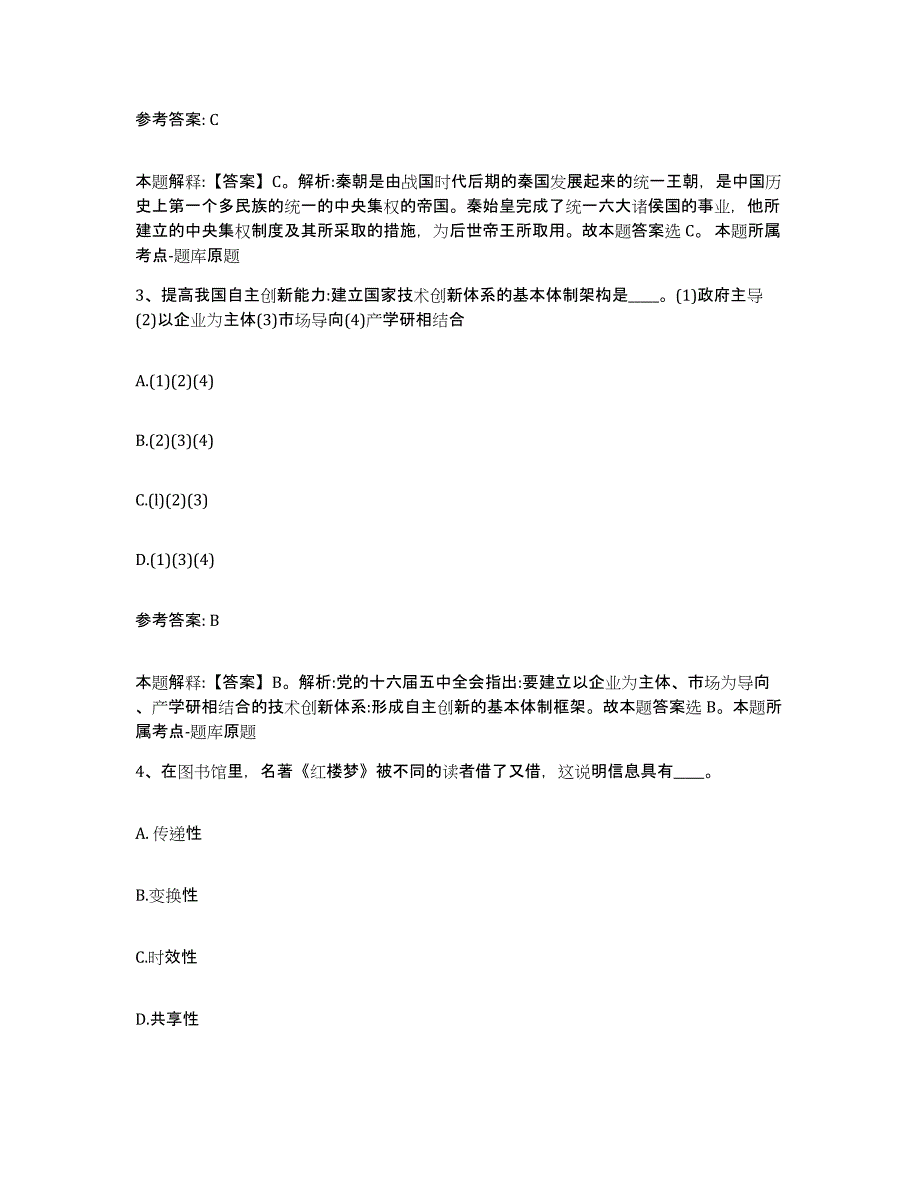 参考答案: C

本题解释:【答案】C。解析:秦朝是由战国时代后期的秦国发展起来的统一王朝，是中国历史上第一个多民族的统一的中央集权的帝国。秦始皇完成了统一六大诸侯国的事业，他所建立的中央集权制度及其所采取的措施，为后世帝王所取用。故本题答案选 C。 本题所属考点-题库原题

3、提高我国自主创新能力:建立国家技术创新体系的基本体制架构是____。(1)政府主导(2)以企业为主体(3)市场导向(4)产学研相结合

A.(1)(2)(4)

B.(2)(3)(4)

C.(l)(2)(3)

D.(1)(3)(4)

参考答案: B

本题解释:【答案】B。解析:党的十六届五中全会指出:要建立以企业为主体、市场为导向、产学研相结合的技术创新体系:形成自主创新的基本体制框架。故本题答案选 B。本题所属考点-题库原题

4、在图书馆里，名著《红楼梦》被不同的读者借了又借，这说明信息具有____。

A. 传递性

B.变换性

C.时效性

D.共享性